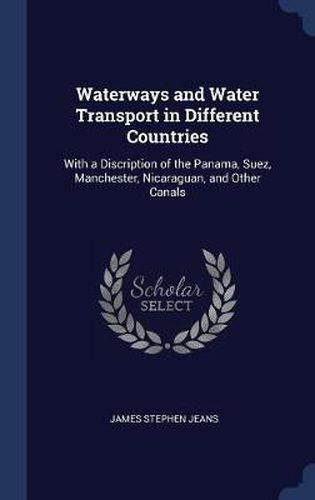 Waterways and Water Transport in Different Countries

With a Discription of the Panama, Suez, Manchester, Nicaraguan, and Other Canals

Scholar SELECT

JAMES STEPHEN JEANS